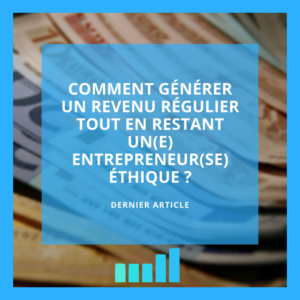 COMMENT GÉNÉRER UN REVENU RÉGULIER TOUT EN RESTANT UN(E) ENTREPRENEUR(SE) ÉTHIQUE ?

DERNIER ARTICLE